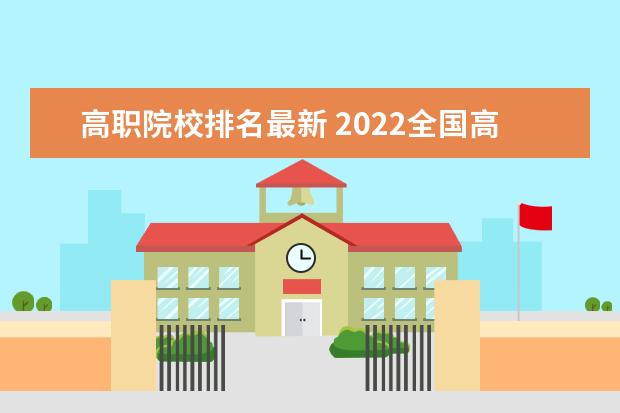 高职院校排名最新 2022全国高